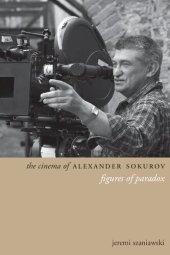 the cinema of ALEXANDER SOKUROV
figures of paradox

jeremi szaniawski